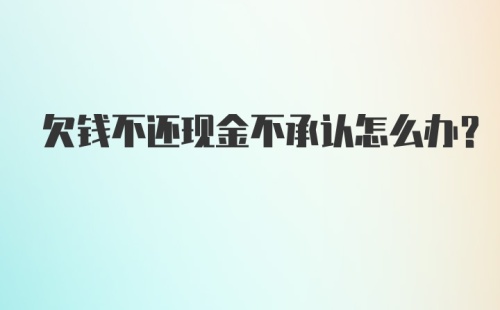 欠钱不还现金不承认怎么办?